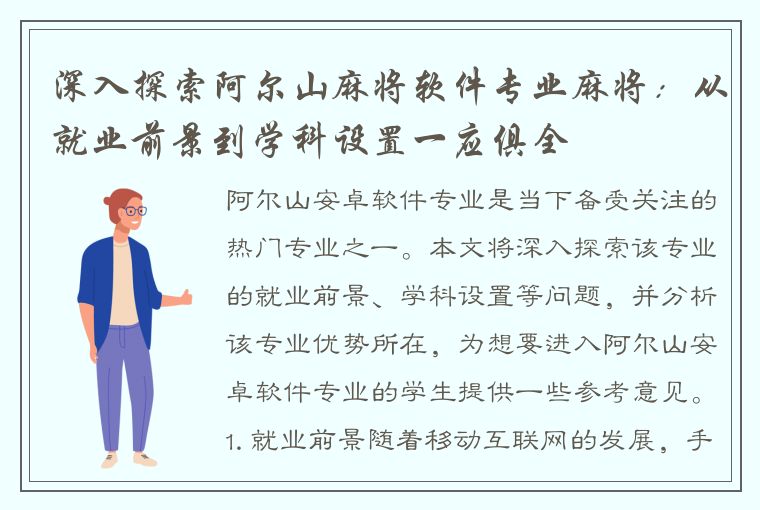 深入探索阿尔山麻将软件专业麻将：从就业前景到学科设置一应俱全

阿尔山安卓软件专业是当下备受关注的热门专业之一。本文将深入探索该专业的就业前景、学科设置等问题，并分析该专业优势所在，为想要进入阿尔山安卓软件专业的学生提供一些参考意见。1. 就业前景随着移动互联网的发展，手